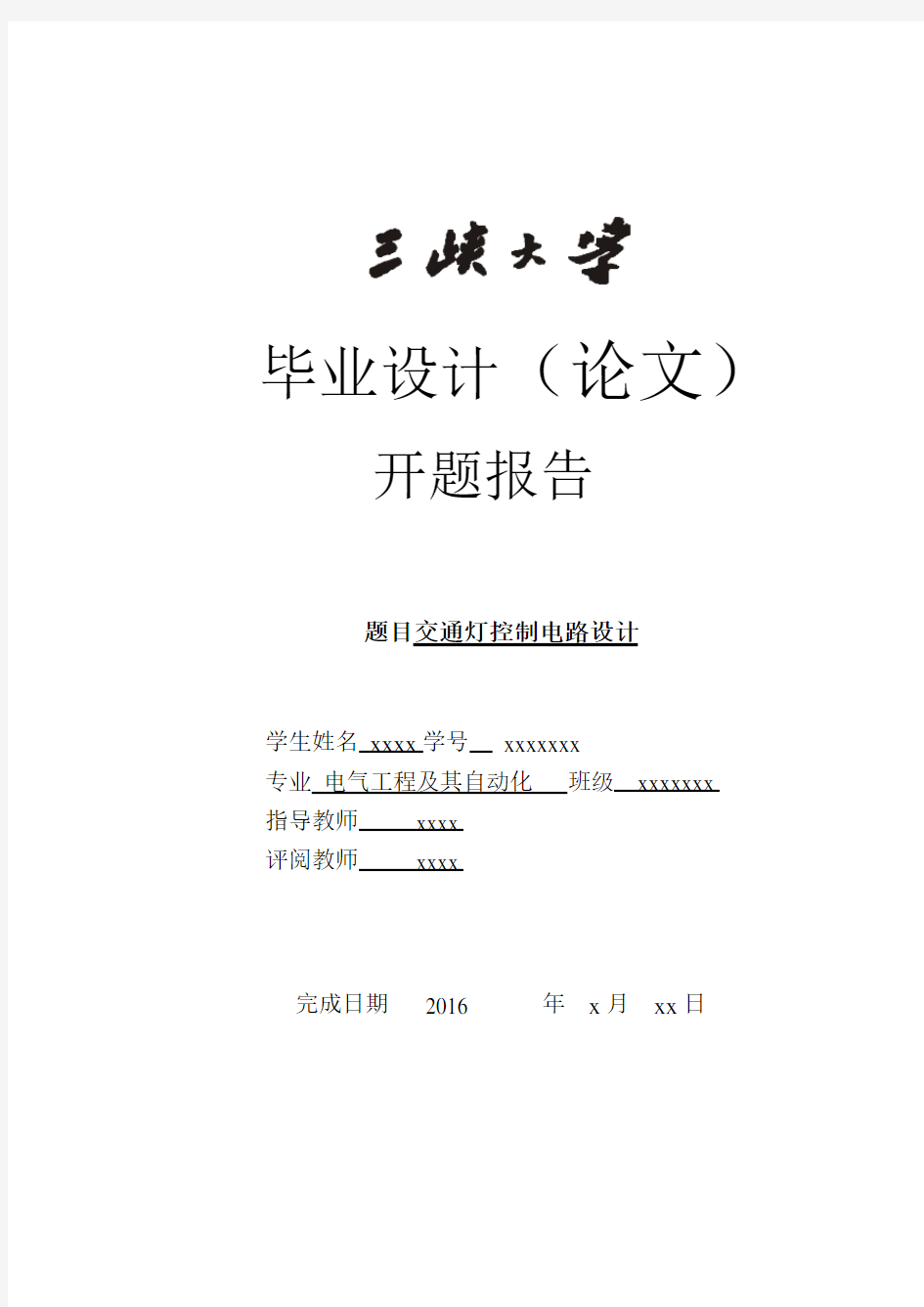 三峡大学

毕业设计（论文）

开题报告

题目交通灯控制电路设计

学生姓名 xxxx 学号 xxxxxxx
专业 电气工程及其自动化 班级 xxxxxxx
指导教师 xxxx
评阅教师 xxxx

完成日期 2016 年 x 月 xx 日